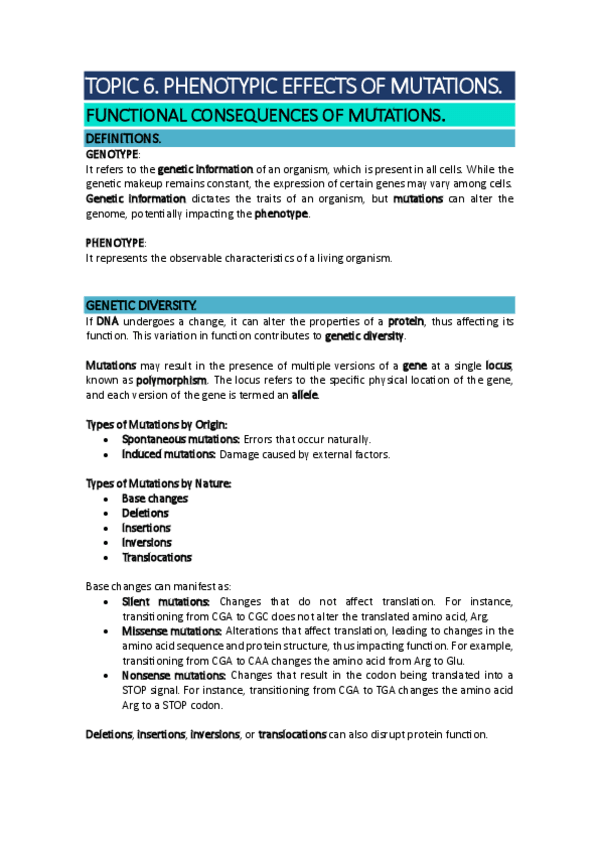 TOPIC 6. PHENOTYPIC EFFECTS OF MUTATIONS.

FUNCTIONAL CONSEQUENCES OF MUTATIONS.

DEFINITIONS.

GENOTYPE:
It refers to the genetic information of an organism, which is present in all cells. While the genetic makeup remains constant, the expression of certain genes may vary among cells. Genetic information dictates the traits of an organism, but mutations can alter the genome, potentially impacting the phenotype.

PHENOTYPE:
It represents the observable characteristics of a living organism.

GENETIC DIVERSITY.

If DNA undergoes a change, it can alter the properties of a protein, thus affecting its function. This variation in function contributes to genetic diversity.

Mutations may result in the presence of multiple versions of a gene at a single locus, known as polymorphism. The locus refers to the specific physical location of the gene, and each version of the gene is termed an allele.

Types of Mutations by Origin:
• Spontaneous mutations: Errors that occur naturally.
• Induced mutations: Damage caused by external factors.

Types of Mutations by Nature:
• Base changes
• Deletions
• Insertions
• Inversions
• Translocations

Base changes can manifest as:
• Silent mutations: Changes that do not affect translation. For instance, transitioning from CGA to CGC does not alter the translated amino acid, Arg.
• Missense mutations: Alterations that affect translation, leading to changes in the amino acid sequence and protein structure, thus impacting function. For example, transitioning from CGA to CAA changes the amino acid from Arg to Glu.
• Nonsense mutations: Changes that result in the codon being translated into a STOP signal. For instance, transitioning from CGA to TGA changes the amino acid Arg to a STOP codon.

Deletions, insertions, inversions, or translocations can also disrupt protein function.